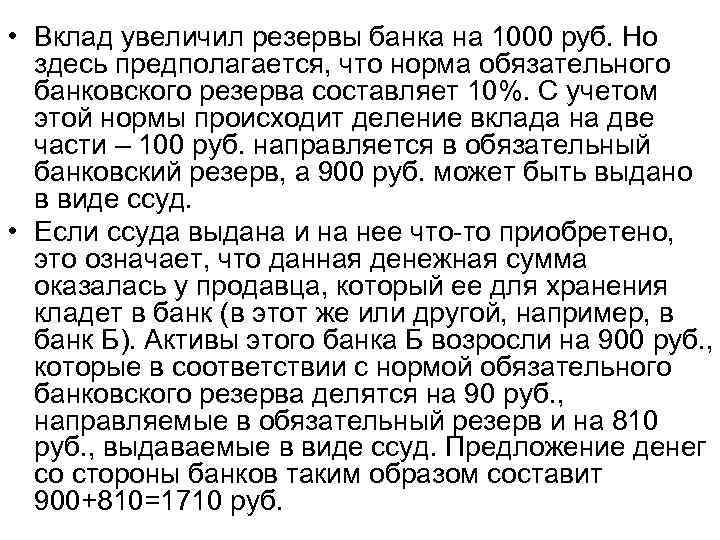 • Вклад увеличил резервы банка на 1000 руб. Но здесь предполагается, что норма обязательного банковского резерва составляет 10%. С учетом этой нормы происходит деление вклада на две части – 100 руб. направляется в обязательный банковский резерв, а 900 руб. может быть выдано в виде ссуд.

• Если ссуда выдана и на нее что-то приобретено, это означает, что данная денежная сумма оказалась у продавца, который ее для хранения кладет в банк (в этот же или другой, например, в банк Б). Активы этого банка Б возросли на 900 руб., которые в соответствии с нормой обязательного банковского резерва делятся на 90 руб., направляемые в обязательный резерв и на 810 руб., выдаваемые в виде ссуд. Предложение денег со стороны банков таким образом составит 900+810=1710 руб.